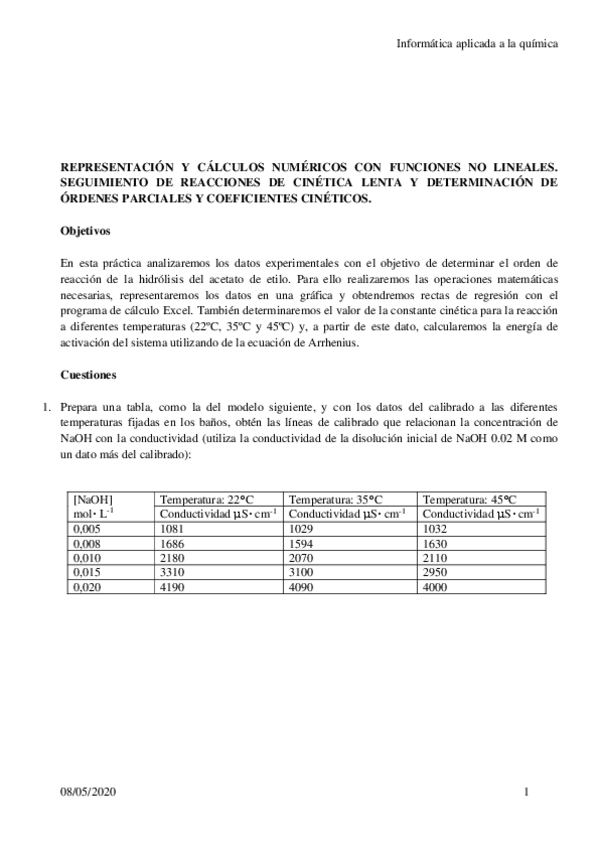 Informática aplicada a la química

REPRESENTACIÓN Y CÁLCULOS NUMÉRICOS CON FUNCIONES NO LINEALES. SEGUIMIENTO DE REACCIONES DE CINÉTICA LENTA Y DETERMINACIÓN DE ÓRDENES PARCIALES Y COEFICIENTES CINÉTICOS.

Objetivos

En esta práctica analizaremos los datos experimentales con el objetivo de determinar el orden de reacción de la hidrólisis del acetato de etilo. Para ello realizaremos las operaciones matemáticas necesarias, representaremos los datos en una gráfica y obtendremos rectas de regresión con el programa de cálculo Excel. También determinaremos el valor de la constante cinética para la reacción a diferentes temperaturas (22ºC, 35ºC y 45ºC) y, a partir de este dato, calcularemos la energía de activación del sistema utilizando de la ecuación de Arrhenius.

Cuestiones

1. Prepara una tabla, como la del modelo siguiente, y con los datos del calibrado a las diferentes temperaturas fijadas en los baños, obtén las líneas de calibrado que relacionan la concentración de NaOH con la conductividad (utiliza la conductividad de la disolución inicial de NaOH 0.02 M como un dato más del calibrado):

| [NaOH] mol· L$^{-1}$ | Temperatura: 22°C Conductividad µS· cm$^{-1}$ | Temperatura: 35°C Conductividad µS· cm$^{-1}$ | Temperatura: 45°C Conductividad µS· cm$^{-1}$ |
|---|---|---|---|
| 0,005 | 1081 | 1029 | 1032 |
| 0,008 | 1686 | 1594 | 1630 |
| 0,010 | 2180 | 2070 | 2110 |
| 0,015 | 3310 | 3100 | 2950 |
| 0,020 | 4190 | 4090 | 4000 |

08/05/2020

1